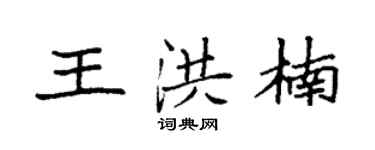 王洪楠

词典网